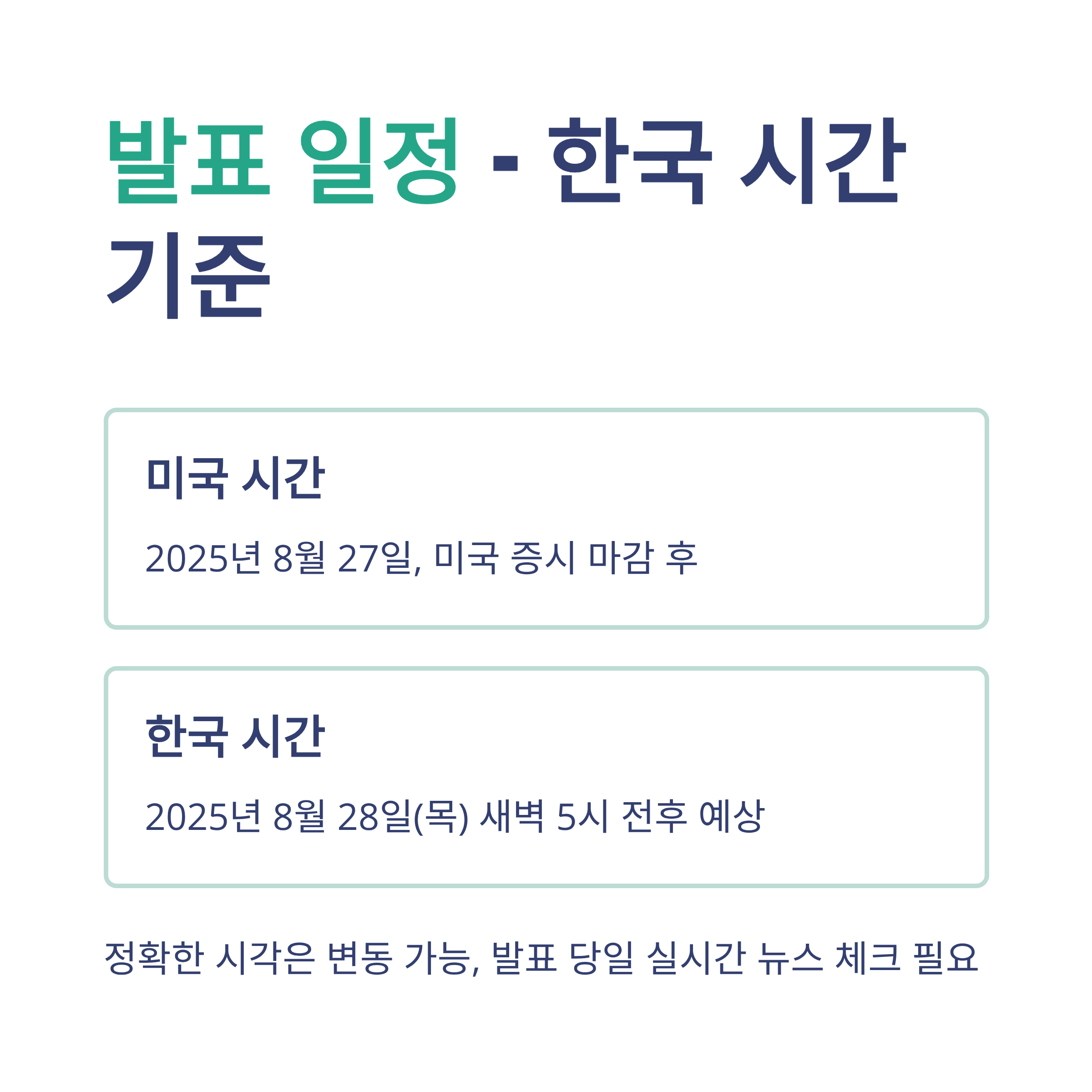 발표 일정 - 한국 시간 기준

미국 시간

2025년 8월 27일, 미국 증시 마감 후

한국 시간

2025년 8월 28일(목) 새벽 5시 전후 예상

정확한 시각은 변동 가능, 발표 당일 실시간 뉴스 체크 필요